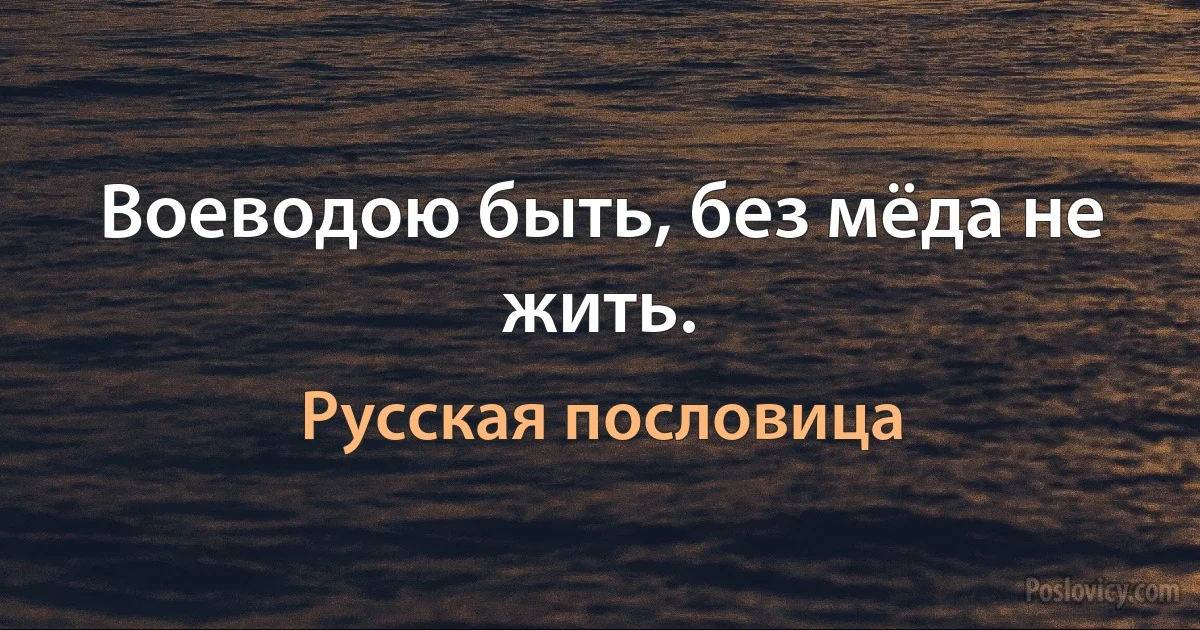 Воеводою быть, без мёда не жить.

Русская пословица

Poslovicy.com